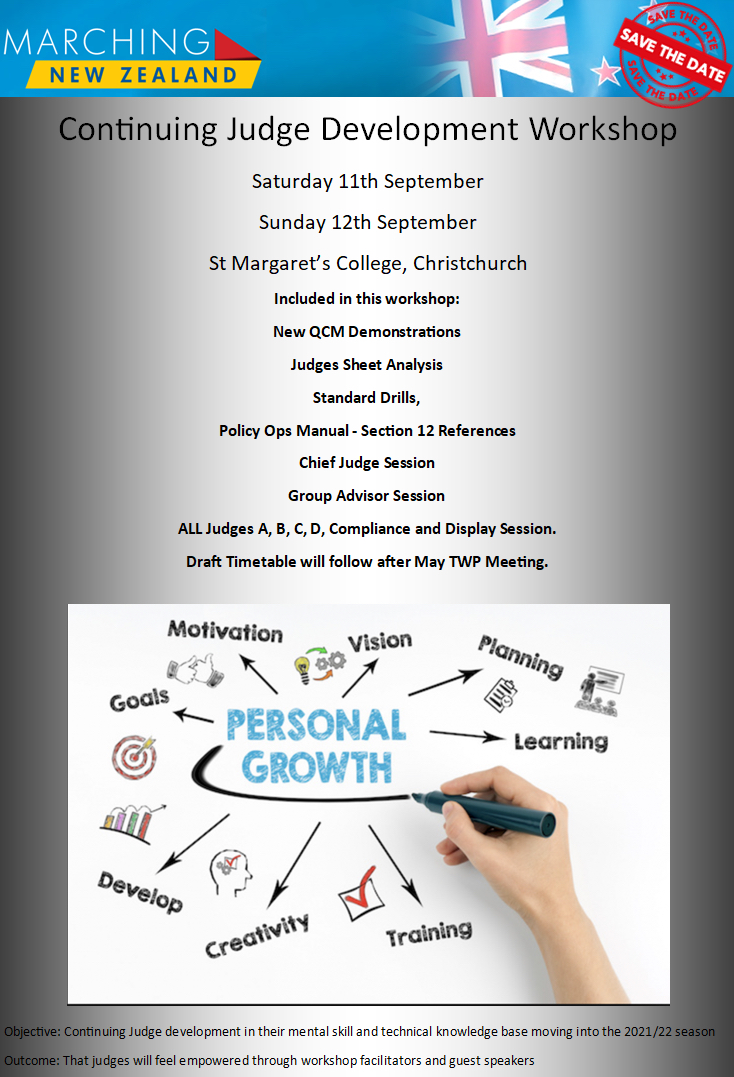 MARCHING
NEW ZEALAND

SAVE THE DATE
SAVE THE DATE
SAVE THE DATE

Continuing Judge Development Workshop

Saturday 11th September

Sunday 12th September

St Margaret's College, Christchurch

Included in this workshop:

New QCM Demonstrations

Judges Sheet Analysis

Standard Drills,

Policy Ops Manual - Section 12 References

Chief Judge Session

Group Advisor Session

ALL Judges A, B, C, D, Compliance and Display Session.

Draft Timetable will follow after May TWP Meeting.

Motivation
Vision
Planning
Goals
PERSONAL GROWTH
Learning
Develop
Creativity
Training

Objective: Continuing Judge development in their mental skill and technical knowledge base moving into the 2021/22 season

Outcome: That judges will feel empowered through workshop facilitators and guest speakers